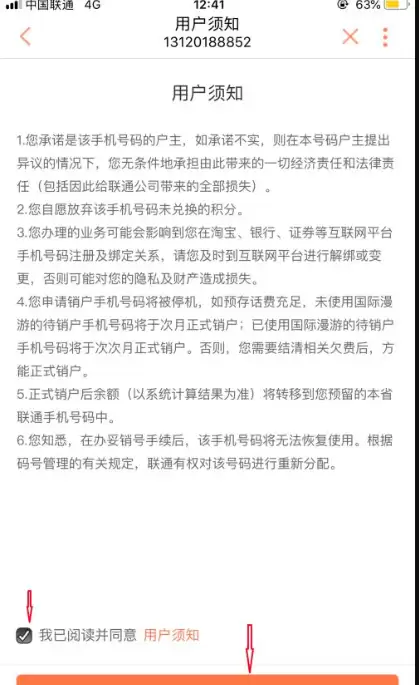 中国联通 4G 12:41 63%

用户须知
13120188852

用户须知

1.您承诺是该手机号码的户主，如承诺不实，则在本号码户主提出异议的情况下，您无条件地承担由此带来的一切经济责任和法律责任（包括因此给联通公司带来的全部损失）。
2.您自愿放弃该手机号码未兑换的积分。
3.您办理的业务可能会影响到您在淘宝、银行、证券等互联网平台手机号码注册及绑定关系，请您及时到互联网平台进行解绑或变更，否则可能对您的隐私及财产造成损失。
4.您申请销户手机号码将被停机，如预存话费充足，未使用国际漫游的待销户手机号码将于次月正式销户；已使用国际漫游的待销户手机号码将于次次月正式销户。否则，您需要结清相关欠费后，方能正式销户。
5.正式销户后余额（以系统计算结果为准）将转移到您预留的本省联通手机号码中。
6.您知悉，在办妥销号手续后，该手机号码将无法恢复使用。根据码号管理的有关规定，联通有权对该号码进行重新分配。

我已阅读并同意 用户须知